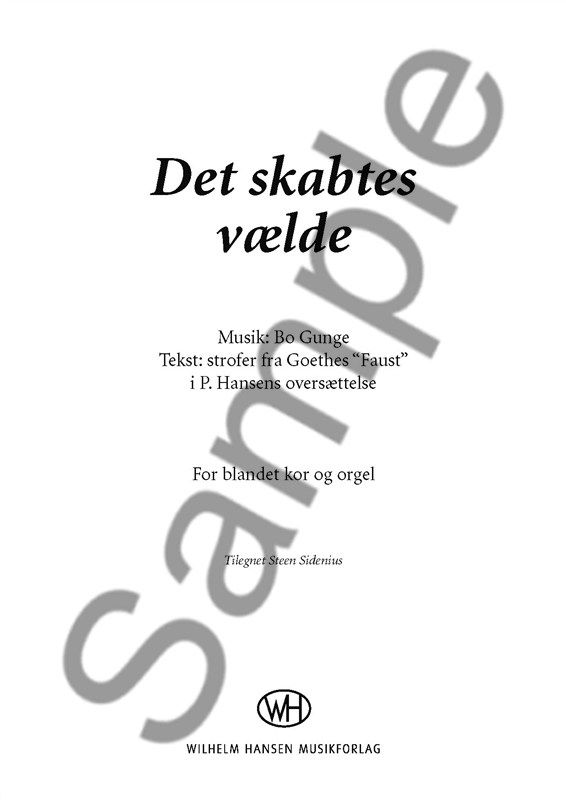 Det skabtes vælde

Musik: Bo Gunge
Tekst: strofer fra Goethes "Faust"
i P. Hansens oversættelse

For blandet kor og orgel

Tilegnet Steen Sidenius

Sample

WH
WILHELM HANSEN MUSIKFORLAG